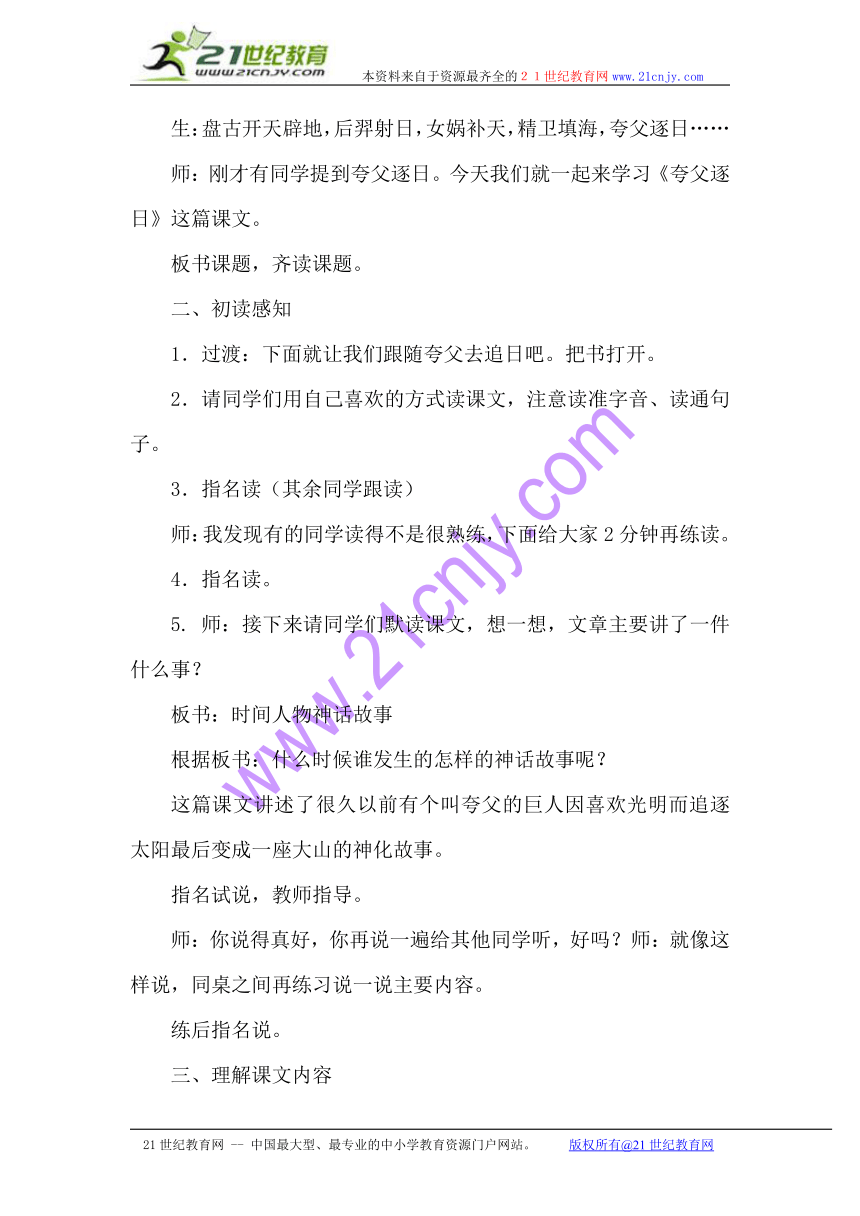 21世纪教育
www.21cnjy.com
本资料来自于资源最齐全的２１世纪教育网www.21cnjy.com

生：盘古开天辟地，后羿射日，女娲补天，精卫填海，夸父逐日……

师：刚才有同学提到夸父逐日。今天我们就一起来学习《夸父逐日》这篇课文。

板书课题，齐读课题。

二、初读感知

1．过渡：下面就让我们跟随夸父去追日吧。把书打开。

2．请同学们用自己喜欢的方式读课文，注意读准字音、读通句子。

3．指名读（其余同学跟读）

师：我发现有的同学读得不是很熟练，下面给大家2分钟再练读。

4．指名读。

5. 师：接下来请同学们默读课文，想一想，文章主要讲了一件什么事？

板书：时间人物神话故事

根据板书：什么时候谁发生的怎样的神话故事呢？

这篇课文讲述了很久以前有个叫夸父的巨人因喜欢光明而追逐太阳最后变成一座大山的神化故事。

指名试说，教师指导。

师：你说得真好，你再说一遍给其他同学听，好吗？师：就像这样说，同桌之间再练习说一说主要内容。

练后指名说。

三、理解课文内容

www.21cnjy.com

21世纪教育网 -- 中国最大型、最专业的中小学教育资源门户网站。　版权所有@21世纪教育网